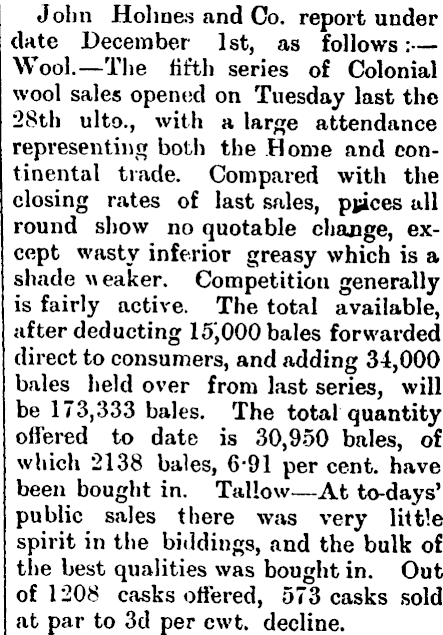 John Holmes and Co. report under date December 1st, as follows:— Wool.—The fifth series of Colonial wool sales opened on Tuesday last the 28th ulto., with a large attendance representing both the Home and continental trade. Compared with the closing rates of last sales, prices all round show no quotable change, except wasty inferior greasy which is a shade weaker. Competition generally is fairly active. The total available, after deducting 15,000 bales forwarded direct to consumers, and adding 34,000 bales held over from last series, will be 173,333 bales. The total quantity offered to date is 30,950 bales, of which 2138 bales, 6·91 per cent. have been bought in. Tallow—At to-days' public sales there was very little spirit in the biddings, and the bulk of the best qualities was bought in. Out of 1208 casks offered, 573 casks sold at par to 3d per cwt. decline.